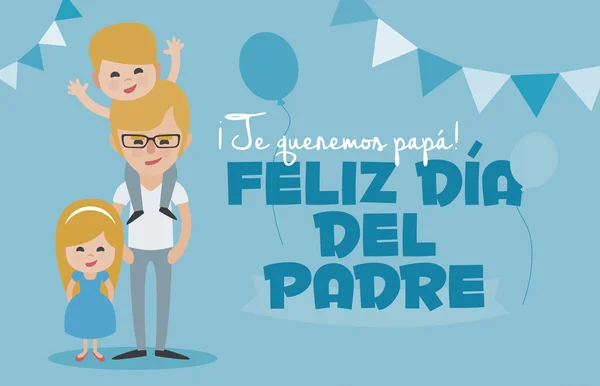 ¡Te queremos papá!

FELIZ DÍA DEL PADRE